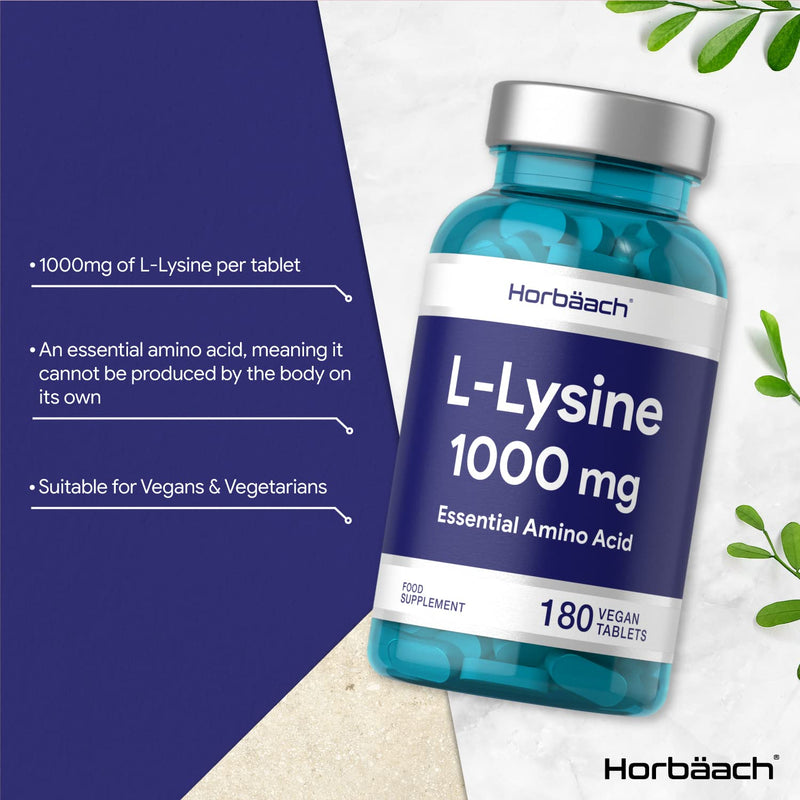 • 1000mg of L-Lysine per tablet

• An essential amino acid, meaning it cannot be produced by the body on its own

• Suitable for Vegans & Vegetarians

Horbäach®

L-Lysine
1000 mg
Essential Amino Acid

FOOD SUPPLEMENT

180 VEGAN TABLETS

Horbäach®